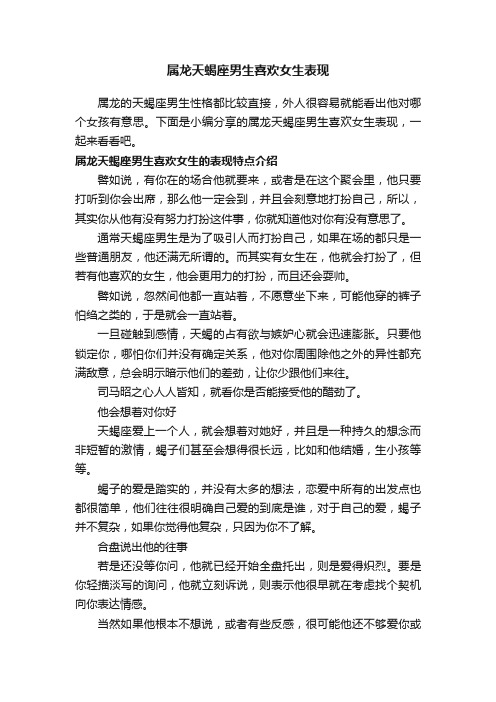 属龙天蝎座男生喜欢女生表现

属龙的天蝎座男生性格都比较直接，外人很容易就能看出他对哪个女孩有意思。下面是小编分享的属龙天蝎座男生喜欢女生表现，一起来看看吧。

属龙天蝎座男生喜欢女生的表现特点介绍

譬如说，有你在的场合他就要来，或者是在这个聚会里，他只要打听到你会出席，那么他一定会到，并且会刻意地打扮自己，所以，其实你从他有没有努力打扮这件事，你就知道他对你有没有意思了。

通常天蝎座男生是为了吸引人而打扮自己，如果在场的都只是一些普通朋友，他还满无所谓的。而其实有女生在，他就会打扮了，但若有他喜欢的女生，他会更用力的打扮，而且还会耍帅。

譬如说，忽然间他都一直站着，不愿意坐下来，可能他穿的裤子怕绉之类的，于是就会一直站着。

一旦碰触到感情，天蝎的占有欲与嫉妒心就会迅速膨胀。只要他锁定你，哪怕你们并没有确定关系，他对你周围除他之外的异性都充满敌意，总会明示暗示他们的差劲，让你少跟他们来往。

司马昭之心人人皆知，就看你是否能接受他的醋劲了。

他会想着对你好

天蝎座爱上一个人，就会想着对她好，并且是一种持久的想念而非短暂的激情，蝎子们甚至会想得很长远，比如和他结婚，生小孩等等。

蝎子的爱是踏实的，并没有太多的想法，恋爱中所有的出发点也都很简单，他们往往很明确自己爱的到底是谁，对于自己的爱，蝎子并不复杂，如果你觉得他复杂，只因为你不了解。

合盘说出他的往事

若是还没等你问，他就已经开始全盘托出，则是爱得炽烈。要是你轻描淡写的询问，他就立刻诉说，则表示他很早就在考虑找个契机向你表达情感。

当然如果他根本不想说，或者有些反感，很可能他还不够爱你或